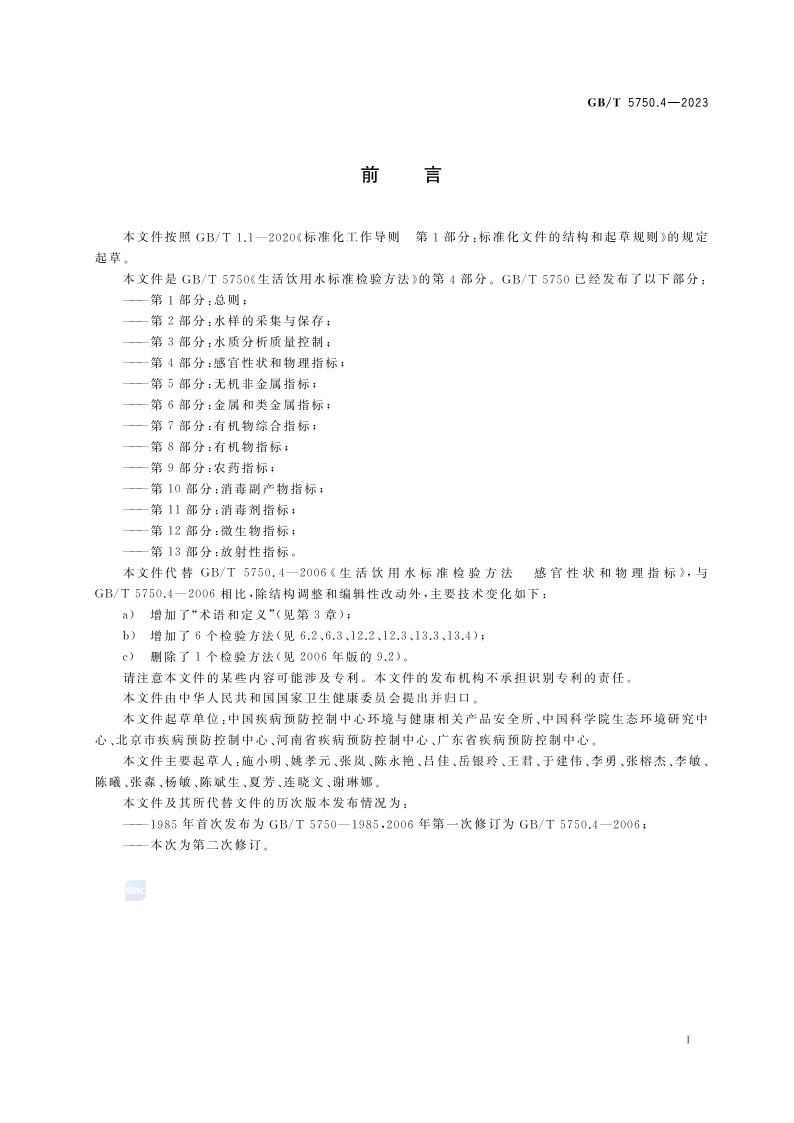 GB/T 5750.4—2023

前言

本文件按照GB/T 1.1—2020《标准化工作导则 第1部分:标准化文件的结构和起草规则》的规定起草。

本文件是GB/T 5750《生活饮用水标准检验方法》的第4部分。GB/T 5750已经发布了以下部分:

——第1部分:总则;

——第2部分:水样的采集与保存;

——第3部分:水质分析质量控制;

——第4部分:感官性状和物理指标;

——第5部分:无机非金属指标;

——第6部分:金属和类金属指标;

——第7部分:有机物综合指标;

——第8部分:有机物指标;

——第9部分:农药指标;

——第10部分:消毒副产物指标;

——第11部分:消毒剂指标;

——第12部分:微生物指标;

——第13部分:放射性指标。

本文件代替GB/T 5750.4—2006《生活饮用水标准检验方法 感官性状和物理指标》,与GB/T 5750.4—2006相比,除结构调整和编辑性改动外,主要技术变化如下:

a) 增加了“术语和定义”(见第3章);

b) 增加了6个检验方法(见6.2、6.3、12.2、12.3、13.3、13.4);

c) 删除了1个检验方法(见2006年版的9.2)。

请注意本文件的某些内容可能涉及专利。本文件的发布机构不承担识别专利的责任。

本文件由中华人民共和国国家卫生健康委员会提出并归口。

本文件起草单位:中国疾病预防控制中心环境与健康相关产品安全所、中国科学院生态环境研究中心、北京市疾病预防控制中心、河南省疾病预防控制中心、广东省疾病预防控制中心。

本文件主要起草人:施小明、姚孝元、张岚、陈永艳、吕佳、岳银玲、王君、于建伟、李勇、张榕杰、李敏、陈曦、张淼、杨敏、陈斌生、夏芳、连晓文、谢琳娜。

本文件及其所代替文件的历次版本发布情况为:

——1985年首次发布为GB/T 5750—1985,2006年第一次修订为GB/T 5750.4—2006;

——本次为第二次修订。

I